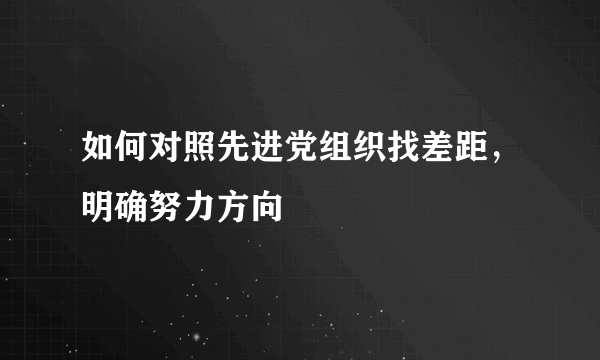 如何对照先进党组织找差距，明确努力方向